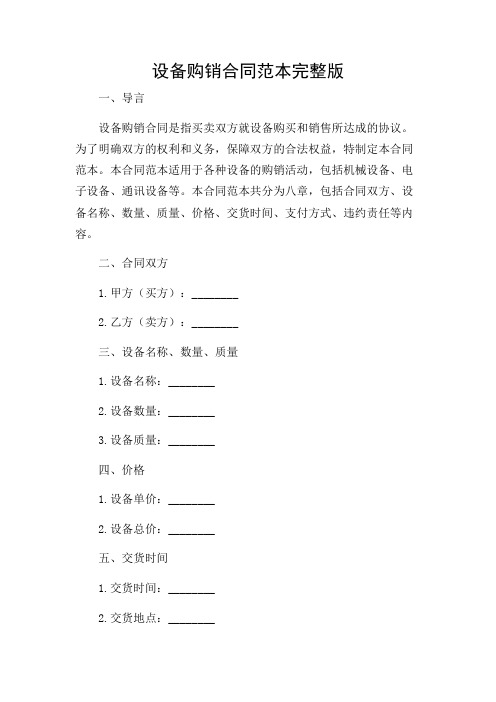 设备购销合同范本完整版

一、导言

设备购销合同是指买卖双方就设备购买和销售所达成的协议。为了明确双方的权利和义务，保障双方的合法权益，特制定本合同范本。本合同范本适用于各种设备的购销活动，包括机械设备、电子设备、通讯设备等。本合同范本共分为八章，包括合同双方、设备名称、数量、质量、价格、交货时间、支付方式、违约责任等内容。

二、合同双方

1.甲方（买方）：________

2.乙方（卖方）：________

三、设备名称、数量、质量

1.设备名称：________

2.设备数量：________

3.设备质量：________

四、价格

1.设备单价：________

2.设备总价：________

五、交货时间

1.交货时间：________

2.交货地点：________